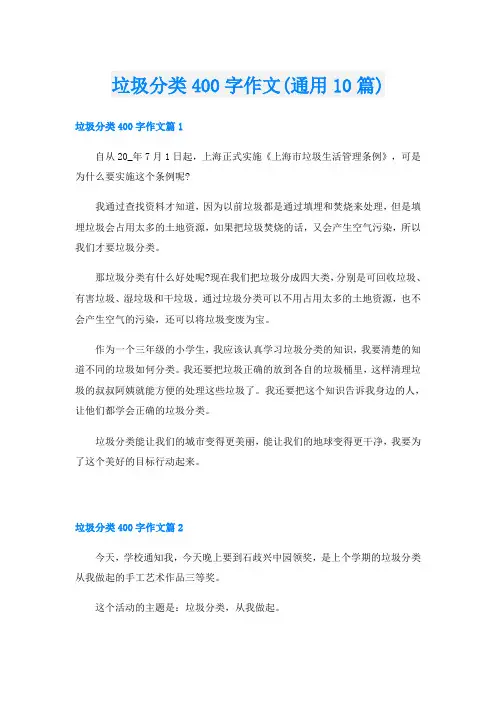 垃圾分类400字作文(通用10篇)

垃圾分类400字作文篇1

自从20_年7月1日起，上海正式实施《上海市垃圾生活管理条例》，可是为什么要实施这个条例呢?

我通过查找资料才知道，因为以前垃圾都是通过填埋和焚烧来处理，但是填埋垃圾会占用太多的土地资源，如果把垃圾焚烧的话，又会产生空气污染，所以我们才要垃圾分类。

那垃圾分类有什么好处呢?现在我们把垃圾分成四大类，分别是可回收垃圾、有害垃圾、湿垃圾和干垃圾。通过垃圾分类可以不用占用太多的土地资源，也不会产生空气的污染，还可以将垃圾变废为宝。

作为一个三年级的小学生，我应该认真学习垃圾分类的知识，我要清楚的知道不同的垃圾如何分类。我还要把垃圾正确的放到各自的垃圾桶里，这样清理垃圾的叔叔阿姨就能方便的处理这些垃圾了。我还要把这个知识告诉我身边的人，让他们都学会正确的垃圾分类。

垃圾分类能让我们的城市变得更美丽，能让我们的地球变得更干净，我要为了这个美好的目标行动起来。

垃圾分类400字作文篇2

今天，学校通知我，今天晚上要到石歧兴中园领奖，是上个学期的垃圾分类从我做起的手工艺术作品三等奖。

这个活动的主题是：垃圾分类，从我做起。